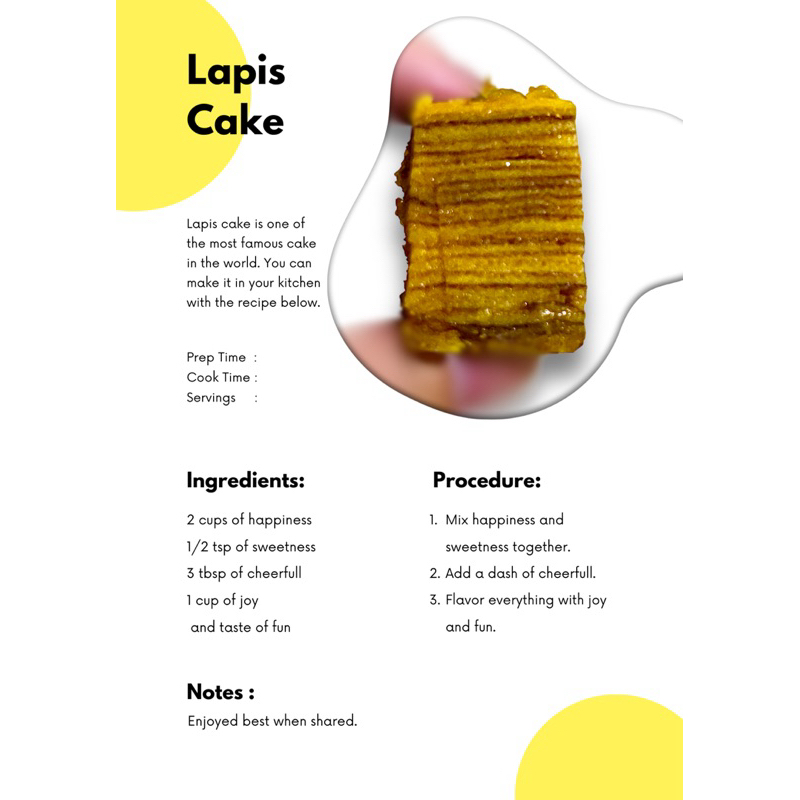 Lapis Cake

Lapis cake is one of the most famous cake in the world. You can make it in your kitchen with the recipe below.

Prep Time :
Cook Time :
Servings :

Ingredients:

2 cups of happiness
1/2 tsp of sweetness
3 tbsp of cheerfull
1 cup of joy
and taste of fun

Procedure:

1. Mix happiness and sweetness together.
2. Add a dash of cheerfull.
3. Flavor everything with joy and fun.

Notes :
Enjoyed best when shared.